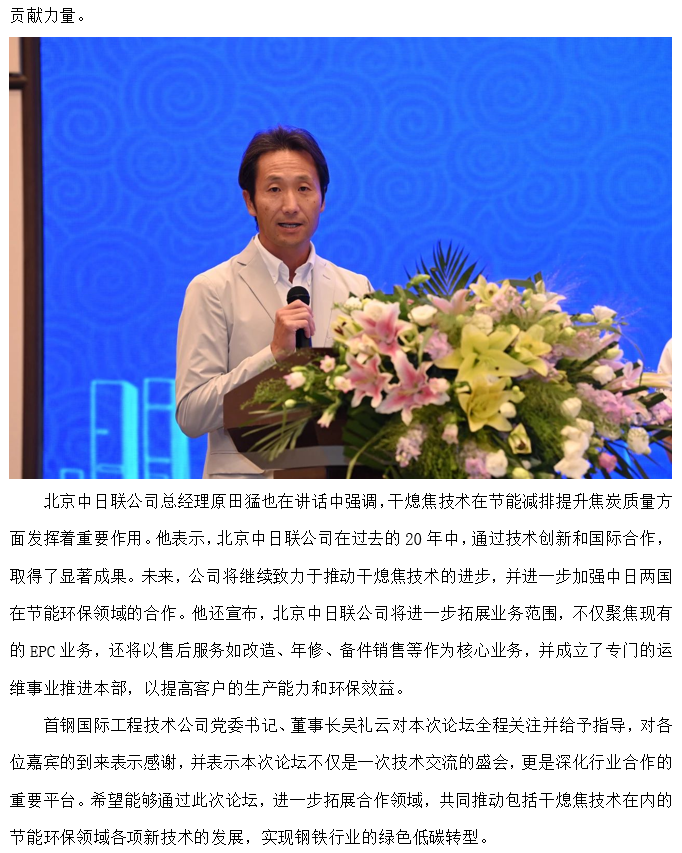 贡献力量。

北京中日联公司总经理原田猛也在讲话中强调，干熄焦技术在节能减排提升焦炭质量方面发挥着重要作用。他表示，北京中日联公司在过去的 20 年中，通过技术创新和国际合作，取得了显著成果。未来，公司将继续致力于推动干熄焦技术的进步，并进一步加强中日两国在节能环保领域的合作。他还宣布，北京中日联公司将进一步拓展业务范围，不仅聚焦现有的 EPC 业务，还将以售后服务如改造、年修、备件销售等作为核心业务，并成立了专门的运维事业推进本部，以提高客户的生产能力和环保效益。

首钢国际工程技术公司党委书记、董事长吴礼云对本次论坛全程关注并给予指导，对各位嘉宾的到来表示感谢，并表示本次论坛不仅是一次技术交流的盛会，更是深化行业合作的重要平台。希望能够通过此次论坛，进一步拓展合作领域，共同推动包括干熄焦技术在内的节能环保领域各项新技术的发展，实现钢铁行业的绿色低碳转型。